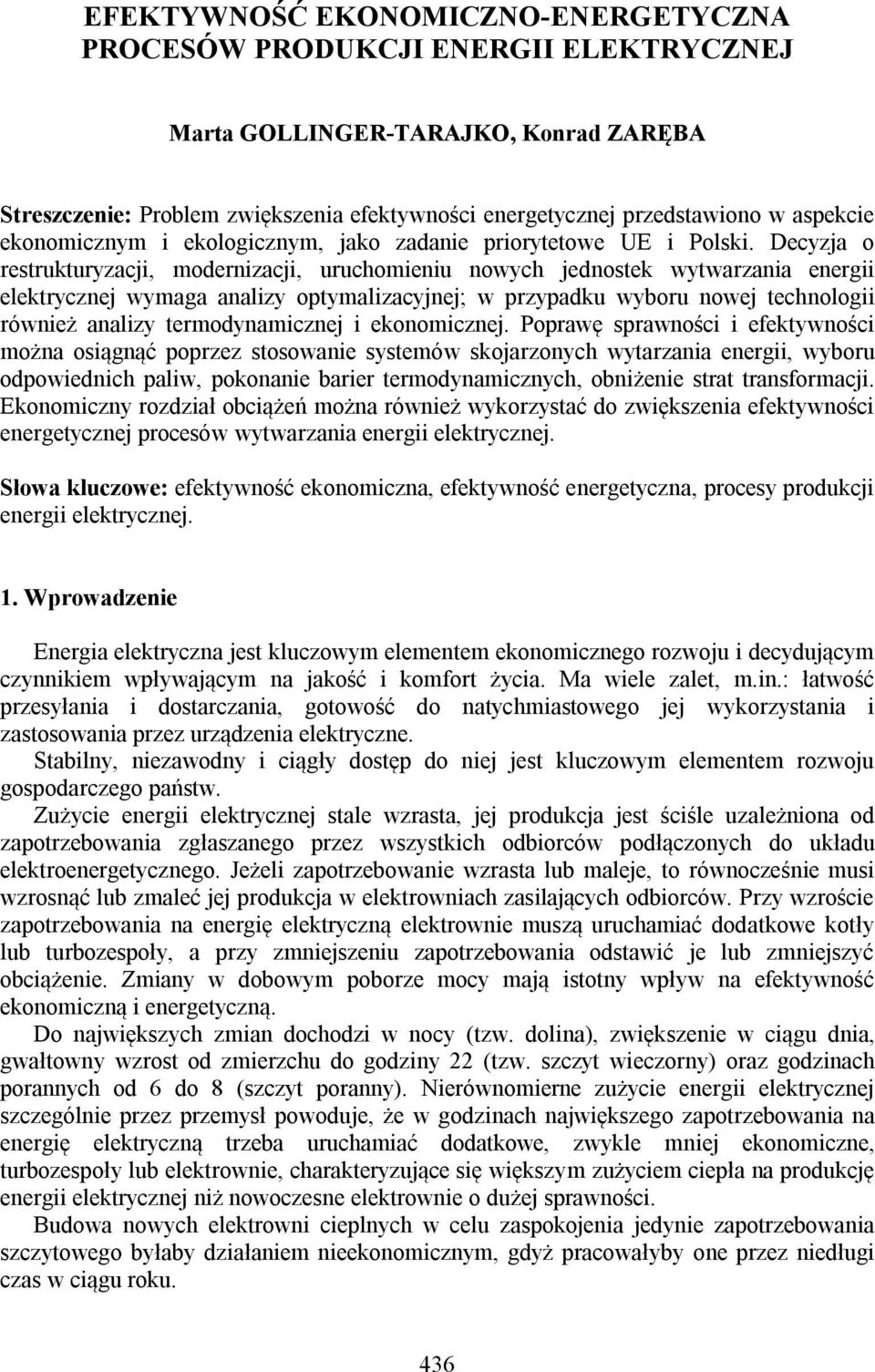 EFEKTYWNOŚĆ EKONOMICZNO-ENERGETYCZNA PROCESÓW PRODUKCJI ENERGII ELEKTRYCZNEJ

Marta GOLLINGER-TARAJKO, Konrad ZARĘBA

Streszczenie: Problem zwiększenia efektywności energetycznej przedstawiono w aspekcie ekonomicznym i ekologicznym, jako zadanie priorytetowe UE i Polski. Decyzja o restrukturyzacji, modernizacji, uruchomieniu nowych jednostek wytwarzania energii elektrycznej wymaga analizy optymalizacyjnej; w przypadku wyboru nowej technologii również analizy termodynamicznej i ekonomicznej. Poprawę sprawności i efektywności można osiągnąć poprzez stosowanie systemów skojarzonych wytarzania energii, wyboru odpowiednich paliw, pokonanie barier termodynamicznych, obniżenie strat transformacji. Ekonomiczny rozdział obciążeń można również wykorzystać do zwiększenia efektywności energetycznej procesów wytwarzania energii elektrycznej.

Słowa kluczowe: efektywność ekonomiczna, efektywność energetyczna, procesy produkcji energii elektrycznej.

1. Wprowadzenie

Energia elektryczna jest kluczowym elementem ekonomicznego rozwoju i decydującym czynnikiem wpływającym na jakość i komfort życia. Ma wiele zalet, m.in.: łatwość przesyłania i dostarczania, gotowość do natychmiastowego jej wykorzystania i zastosowania przez urządzenia elektryczne.

Stabilny, niezawodny i ciągły dostęp do niej jest kluczowym elementem rozwoju gospodarczego państw.

Zużycie energii elektrycznej stale wzrasta, jej produkcja jest ściśle uzależniona od zapotrzebowania zgłaszanego przez wszystkich odbiorców podłączonych do układu elektroenergetycznego. Jeżeli zapotrzebowanie wzrasta lub maleje, to równocześnie musi wzrosnąć lub zmaleć jej produkcja w elektrowniach zasilających odbiorców. Przy wzroście zapotrzebowania na energię elektryczną elektrownie muszą uruchamiać dodatkowe kotły lub turbozespoły, a przy zmniejszeniu zapotrzebowania odstawić je lub zmniejszyć obciążenie. Zmiany w dobowym poborze mocy mają istotny wpływ na efektywność ekonomiczną i energetyczną.

Do największych zmian dochodzi w nocy (tzw. dolina), zwiększenie w ciągu dnia, gwałtowny wzrost od zmierzchu do godziny 22 (tzw. szczyt wieczorny) oraz godzinach porannych od 6 do 8 (szczyt poranny). Nierównomierne zużycie energii elektrycznej szczególnie przez przemysł powoduje, że w godzinach największego zapotrzebowania na energię elektryczną trzeba uruchamiać dodatkowe, zwykle mniej ekonomiczne, turbozespoły lub elektrownie, charakteryzujące się większym zużyciem ciepła na produkcję energii elektrycznej niż nowoczesne elektrownie o dużej sprawności.

Budowa nowych elektrowni cieplnych w celu zaspokojenia jedynie zapotrzebowania szczytowego byłaby działaniem nieekonomicznym, gdyż pracowałyby one przez niedługi czas w ciągu roku.

436